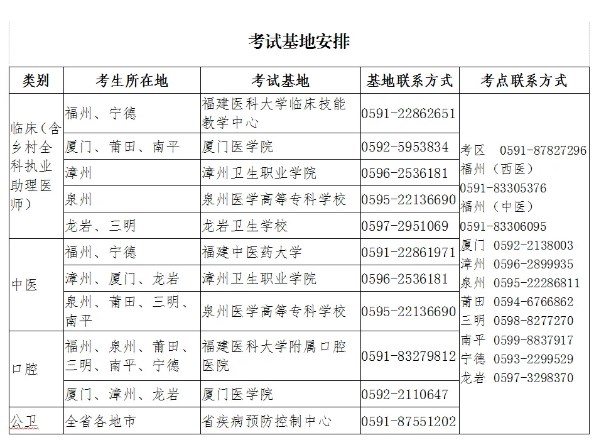 考试基地安排

| 类别 | 考生所在地 | 考试基地 | 基地联系方式 | 考点联系方式 |
|---|---|---|---|---|
| 临床（含乡村全科执业助理医师） | 福州、宁德 | 福建医科大学临床技能教学中心 | 0591-22862651 | 考区 0591-87827296 福州（西医） 0591-83305376 福州（中医） 0591-83306095 厦门 0592-2138003 漳州 0596-2899935 泉州 0595-22286811 莆田 0594-6766862 三明 0598-8277270 南平 0599-8837917 宁德 0593-2299529 龙岩 0597-3298370 |
| | 厦门、莆田、南平 | 厦门医学院 | 0592-5953834 | |
| | 漳州 | 漳州卫生职业学院 | 0596-2536181 | |
| | 泉州 | 泉州医学高等专科学校 | 0595-22136690 | |
| | 龙岩、三明 | 龙岩卫生学校 | 0597-2951069 | |
| 中医 | 福州、宁德 | 福建中医药大学 | 0591-22861971 | |
| | 漳州、厦门、龙岩 | 漳州卫生职业学院 | 0596-2536181 | |
| | 泉州、莆田、三明、南平 | 泉州医学高等专科学校 | 0595-22136690 | |
| 口腔 | 福州、泉州、莆田、三明、南平、宁德 | 福建医科大学附属口腔医院 | 0591-83279812 | |
| | 厦门、漳州、龙岩 | 厦门医学院 | 0592-2110647 | |
| 公卫 | 全省各地市 | 省疾病预防控制中心 | 0591-87551202 | |